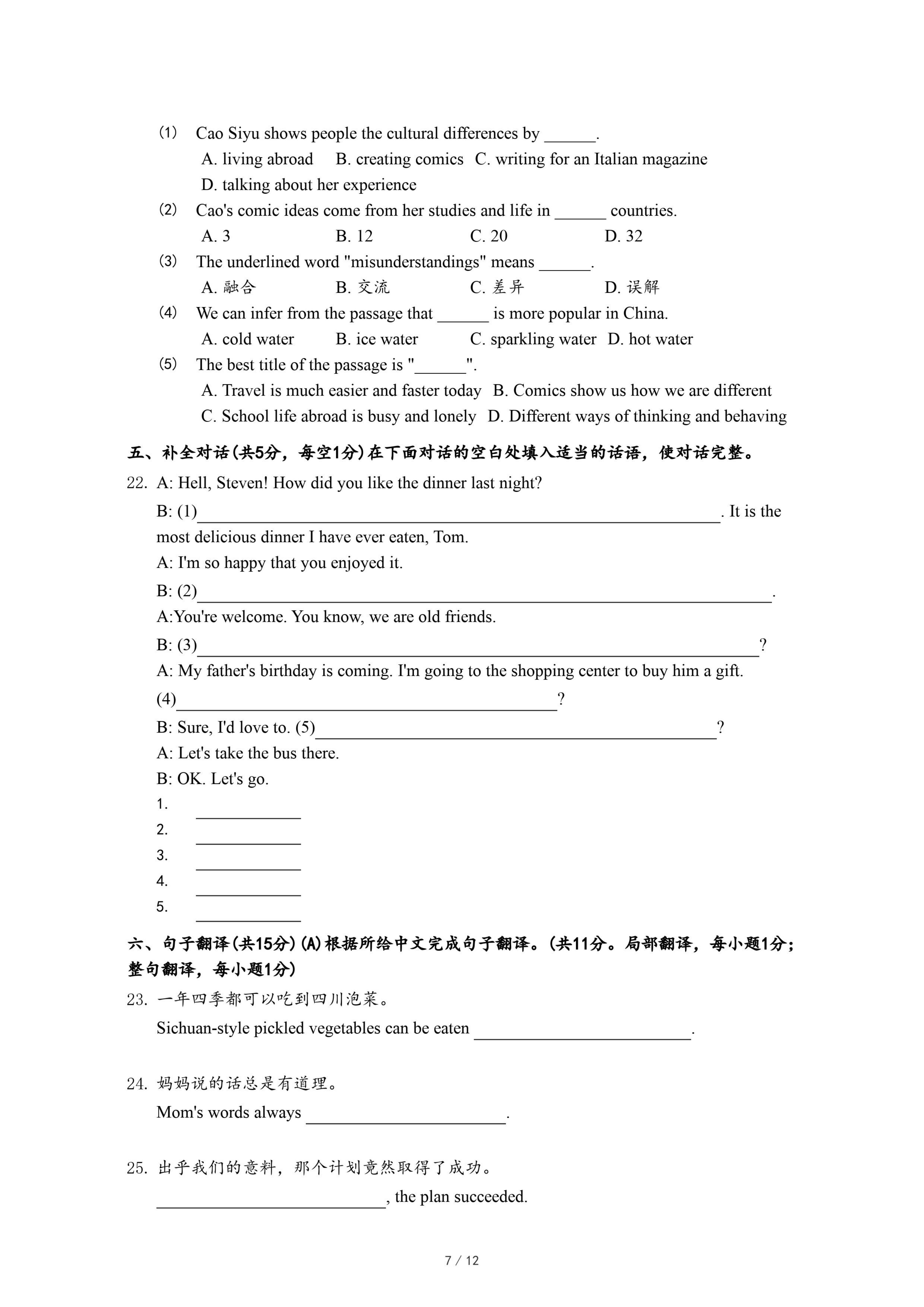 (1) Cao Siyu shows people the cultural differences by ______.
A. living abroad B. creating comics C. writing for an Italian magazine
D. talking about her experience
(2) Cao's comic ideas come from her studies and life in ______ countries.
A. 3 B. 12 C. 20 D. 32
(3) The underlined word "misunderstandings" means ______.
A. 融合 B. 交流 C. 差异 D. 误解
(4) We can infer from the passage that ______ is more popular in China.
A. cold water B. ice water C. sparkling water D. hot water
(5) The best title of the passage is "______".
A. Travel is much easier and faster today B. Comics show us how we are different
C. School life abroad is busy and lonely D. Different ways of thinking and behaving

五、补全对话(共5分，每空1分)在下面对话的空白处填入适当的话语，使对话完整。

22. A: Hell, Steven! How did you like the dinner last night?
B: (1)______. It is the most delicious dinner I have ever eaten, Tom.
A: I'm so happy that you enjoyed it.
B: (2)______.
A:You're welcome. You know, we are old friends.
B: (3)______?
A: My father's birthday is coming. I'm going to the shopping center to buy him a gift.
(4)______?
B: Sure, I'd love to. (5)______?
A: Let's take the bus there.
B: OK. Let's go.
1. ______
2. ______
3. ______
4. ______
5. ______

六、句子翻译(共15分)(A)根据所给中文完成句子翻译。(共11分。局部翻译，每小题1分；整句翻译，每小题1分)

23. 一年四季都可以吃到四川泡菜。
Sichuan-style pickled vegetables can be eaten ______.

24. 妈妈说的话总是有道理。
Mom's words always ______.

25. 出乎我们的意料，那个计划竟然取得了成功。
______, the plan succeeded.

7 / 12